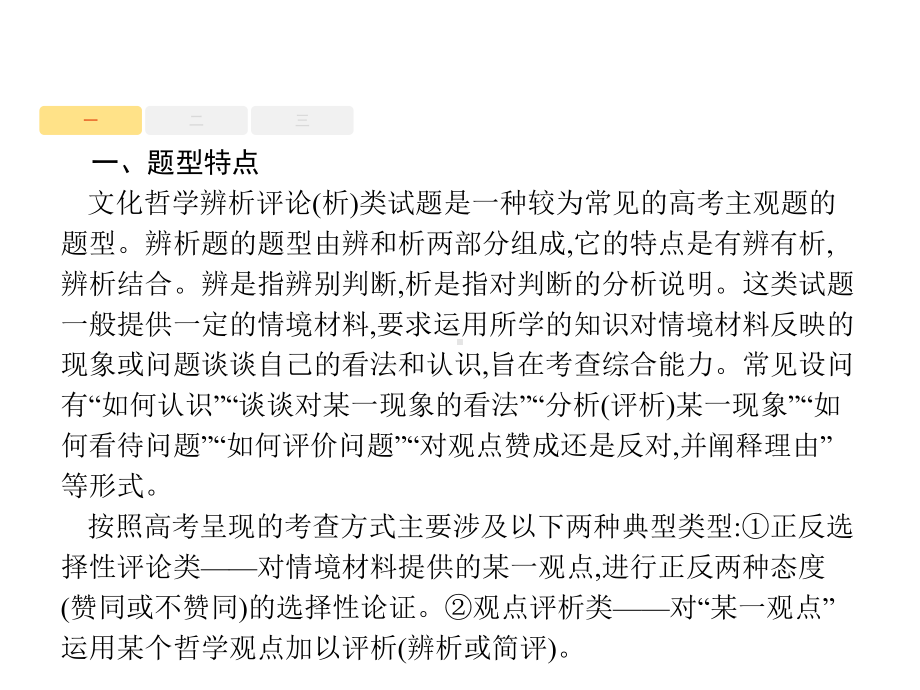 一　二　三

一、题型特点

文化哲学辨析评论(析)类试题是一种较为常见的高考主观题的题型。辨析题的题型由辨和析两部分组成,它的特点是有辨有析,辨析结合。辨是指辨别判断,析是指对判断的分析说明。这类试题一般提供一定的情境材料,要求运用所学的知识对情境材料反映的现象或问题谈谈自己的看法和认识,旨在考查综合能力。常见设问有“如何认识”“谈谈对某一现象的看法”“分析(评析)某一现象”“如何看待问题”“如何评价问题”“对观点赞成还是反对,并阐释理由”等形式。

按照高考呈现的考查方式主要涉及以下两种典型类型:①正反选择性评论类——对情境材料提供的某一观点,进行正反两种态度(赞同或不赞同)的选择性论证。②观点评析类——对“某一观点”运用某个哲学观点加以评析(辨析或简评)。